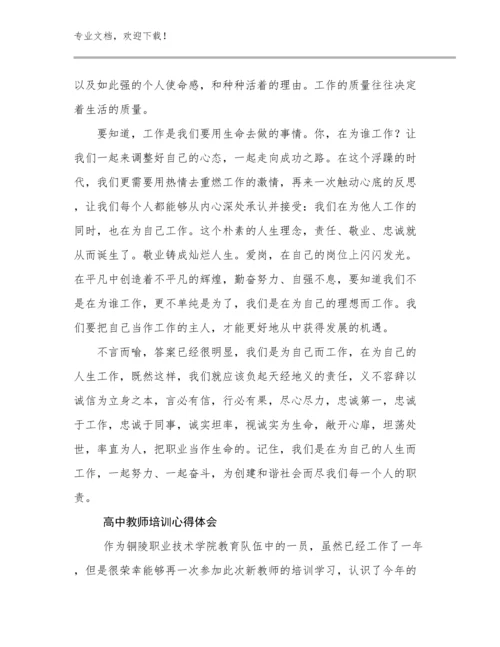 专业文档，欢迎下载！

以及如此强的个人使命感，和种种活着的理由。工作的质量往往决定着生活的质量。

要知道，工作是我们要用生命去做的事情。你，在为谁工作？让我们一起来调整好自己的心态，一起走向成功之路。在这个浮躁的时代，我们更需要用热情去重燃工作的激情，再来一次触动心底的反思，让我们每个人都能够从内心深处承认并接受：我们在为他人工作的同时，也在为自己工作。这个朴素的人生理念，责任、敬业、忠诚就从而诞生了。敬业铸成灿烂人生。爱岗，在自己的岗位上闪闪发光。在平凡中创造着不平凡的辉煌，勤奋努力、自强不息，要知道我们不是在为谁工作，更不单纯是为了，我们是在为自己的理想而工作。我们要把自己当作工作的主人，才能更好地从中获得发展的机遇。

不言而喻，答案已经很明显，我们是为自己而工作，在为自己的人生工作，既然这样，我们就应该负起天经地义的责任，义不容辞以诚信为立身之本，言必有信，行必有果，尽心尽力，忠诚第一，忠诚于工作，忠诚于同事，诚实坦率，视诚实为生命，敞开心扉，坦荡处世，率直为人，把职业当作生命的。记住，我们是在为自己的人生而工作，一起努力、一起奋斗，为创建和谐社会而尽我们每一个人的职责。

高中教师培训心得体会

作为铜陵职业技术学院教育队伍中的一员，虽然已经工作了一年，但是很荣幸能够再一次参加此次新教师的培训学习，认识了今年的